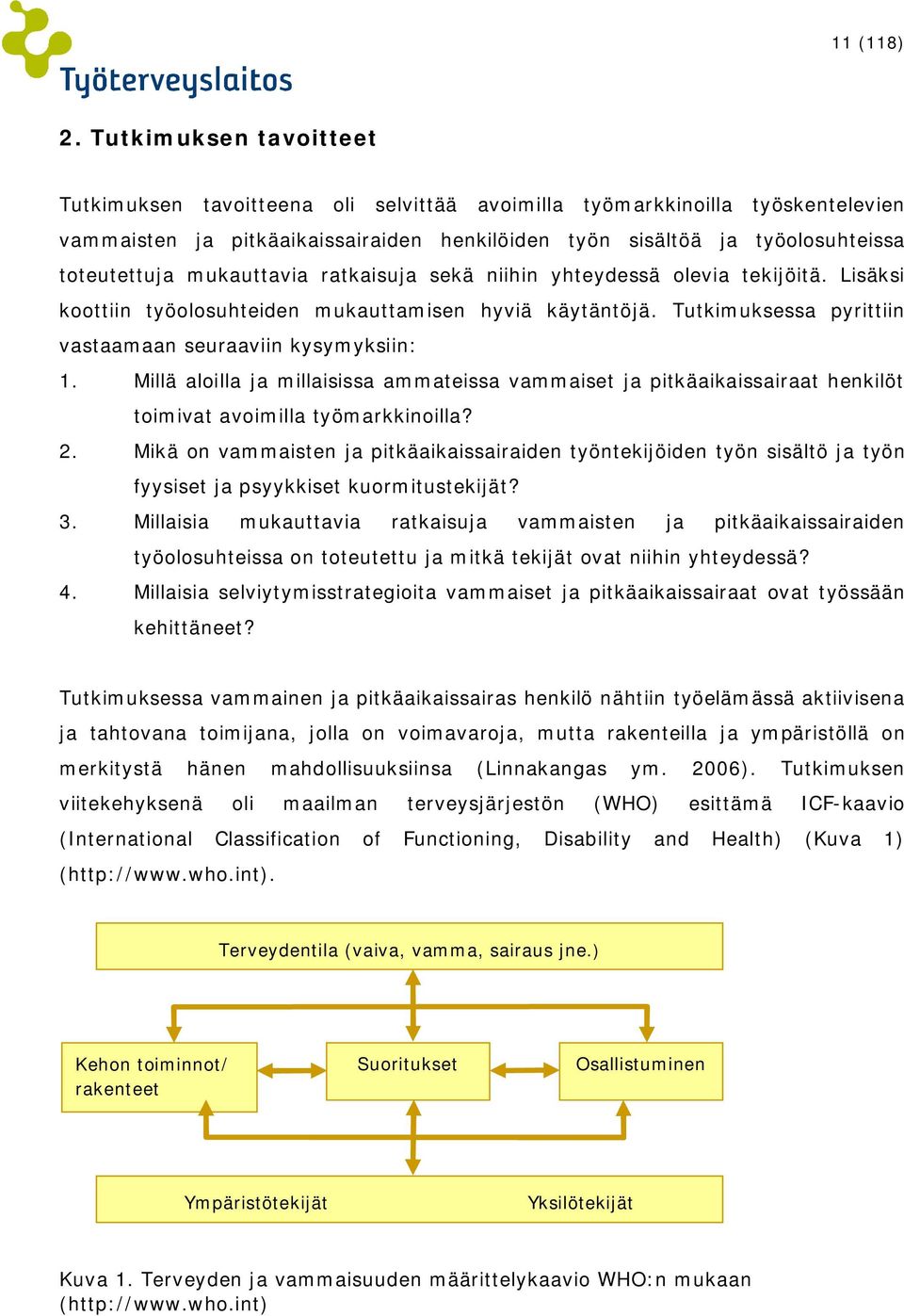 Työterveyslaitos

11 (118)

2. Tutkimuksen tavoitteet

Tutkimuksen tavoitteena oli selvittää avoimilla työmarkkinoilla työskentelevien vammaisten ja pitkäaikaissairaiden henkilöiden työn sisältöä ja työolosuhteissa toteutettuja mukauttavia ratkaisuja sekä niihin yhteydessä olevia tekijöitä. Lisäksi koottiin työolosuhteiden mukauttamisen hyviä käytäntöjä. Tutkimuksessa pyrittiin vastaamaan seuraaviin kysymyksiin:

1. Millä aloilla ja millaisissa ammateissa vammaiset ja pitkäaikaissairaat henkilöt toimivat avoimilla työmarkkinoilla?
2. Mikä on vammaisten ja pitkäaikaissairaiden työntekijöiden työn sisältö ja työn fyysiset ja psyykkiset kuormitustekijät?
3. Millaisia mukauttavia ratkaisuja vammaisten ja pitkäaikaissairaiden työolosuhteissa on toteutettu ja mitkä tekijät ovat niihin yhteydessä?
4. Millaisia selviytymisstrategioita vammaiset ja pitkäaikaissairaat ovat työssään kehittäneet?

Tutkimuksessa vammainen ja pitkäaikaissairas henkilö nähtiin työelämässä aktiivisena ja tahtovana toimijana, jolla on voimavaroja, mutta rakenteilla ja ympäristöllä on merkitystä hänen mahdollisuuksiinsa (Linnakangas ym. 2006). Tutkimuksen viitekehyksenä oli maailman terveysjärjestön (WHO) esittämä ICF-kaavio (International Classification of Functioning, Disability and Health) (Kuva 1) (http://www.who.int).

Terveydentila (vaiva, vamma, sairaus jne.)

Kehon toiminnot/ rakenteet

Suoritukset

Osallistuminen

Ympäristötekijät

Yksilötekijät

Kuva 1. Terveyden ja vammaisuuden määrittelykaavio WHO:n mukaan (http://www.who.int)